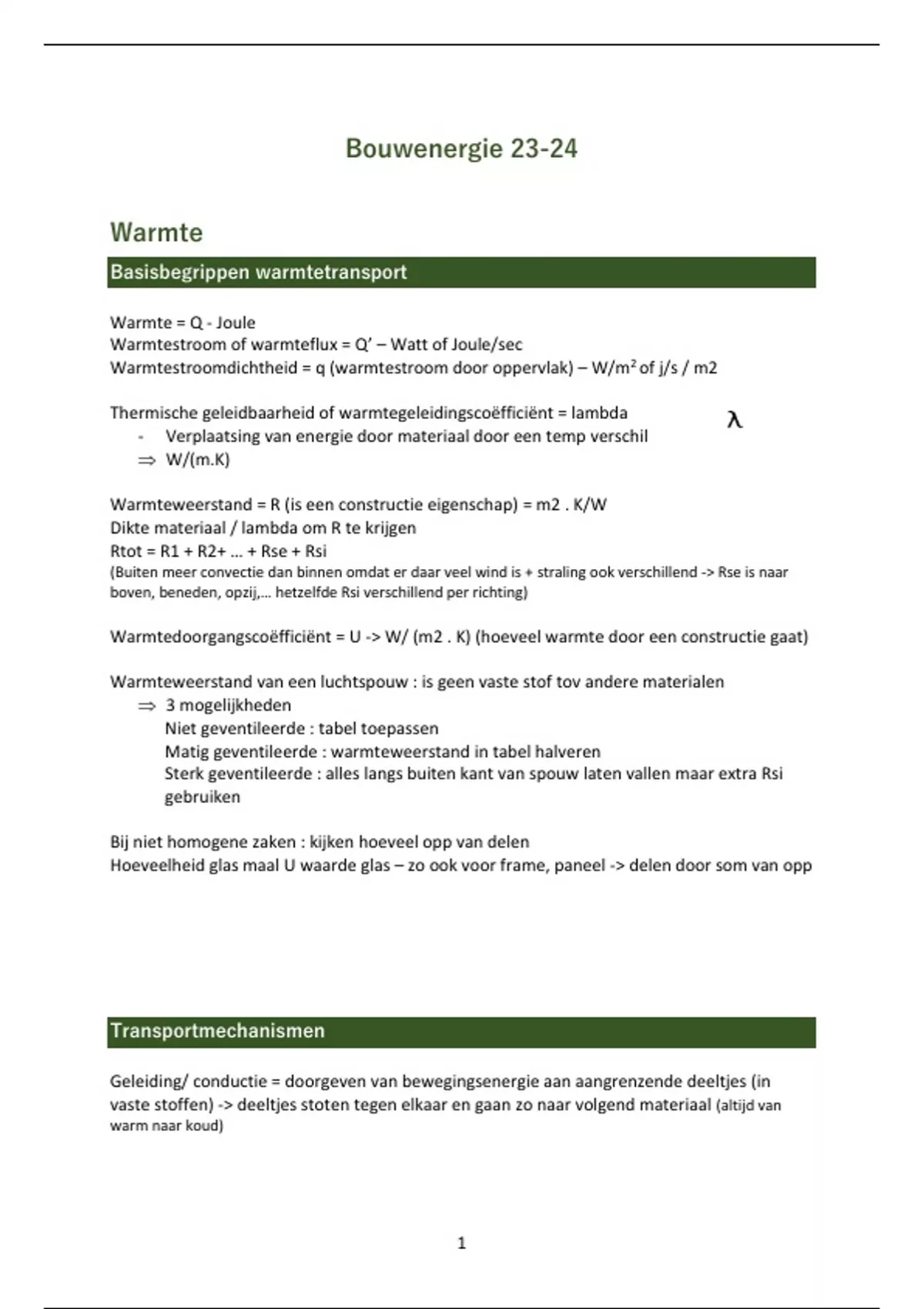 Bouwenergie 23-24

Warmte

Basisbegrippen warmtetransport

Warmte = Q - Joule
Warmtestroom of warmteflux = Q' – Watt of Joule/sec
Warmtestroomdichtheid = q (warmtestroom door oppervlak) – W/m$^2$ of j/s / m2

Thermische geleidbaarheid of warmtegeleidingscoëfficiënt = lambda $\lambda$
- Verplaatsing van energie door materiaal door een temp verschil
⇒ W/(m.K)

Warmteweerstand = R (is een constructie eigenschap) = m2 . K/W
Dikte materiaal / lambda om R te krijgen
Rtot = R1 + R2+ … + Rse + Rsi
(Buiten meer convectie dan binnen omdat er daar veel wind is + straling ook verschillend -> Rse is naar boven, beneden, opzij,… hetzelfde Rsi verschillend per richting)

Warmtedoorgangscoëfficiënt = U -> W/ (m2 . K) (hoeveel warmte door een constructie gaat)

Warmteweerstand van een luchtspouw : is geen vaste stof tov andere materialen
⇒ 3 mogelijkheden
Niet geventileerde : tabel toepassen
Matig geventileerde : warmteweerstand in tabel halveren
Sterk geventileerde : alles langs buiten kant van spouw laten vallen maar extra Rsi gebruiken

Bij niet homogene zaken : kijken hoeveel opp van delen
Hoeveelheid glas maal U waarde glas – zo ook voor frame, paneel -> delen door som van opp

Transportmechanismen

Geleiding/ conductie = doorgeven van bewegingsenergie aan aangrenzende deeltjes (in vaste stoffen) -> deeltjes stoten tegen elkaar en gaan zo naar volgend materiaal (altijd van warm naar koud)

1